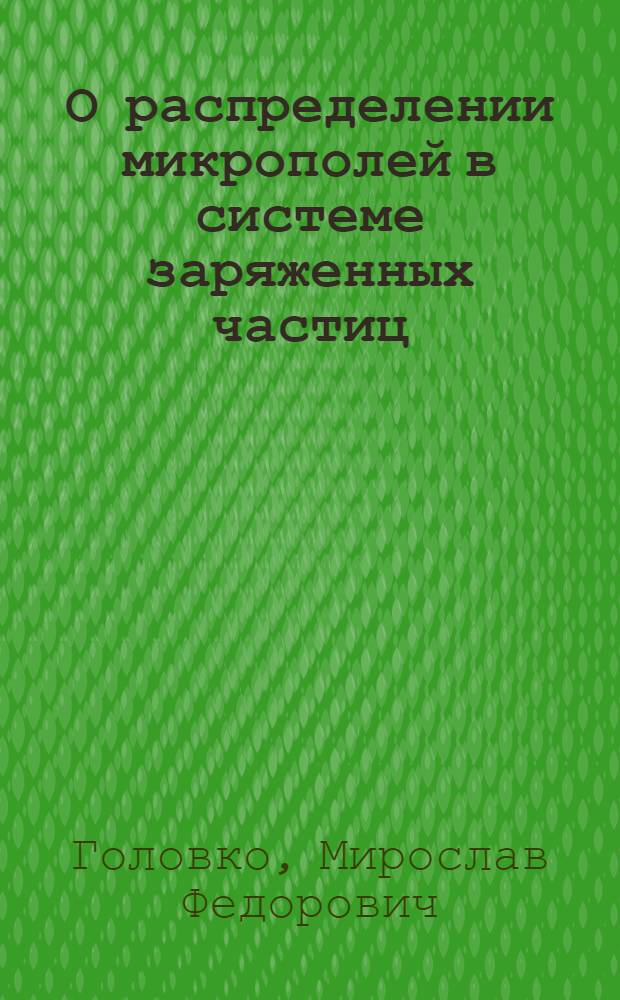 О распределении микрополей в системе заряженных частиц

Головко, Мирослав Федорович